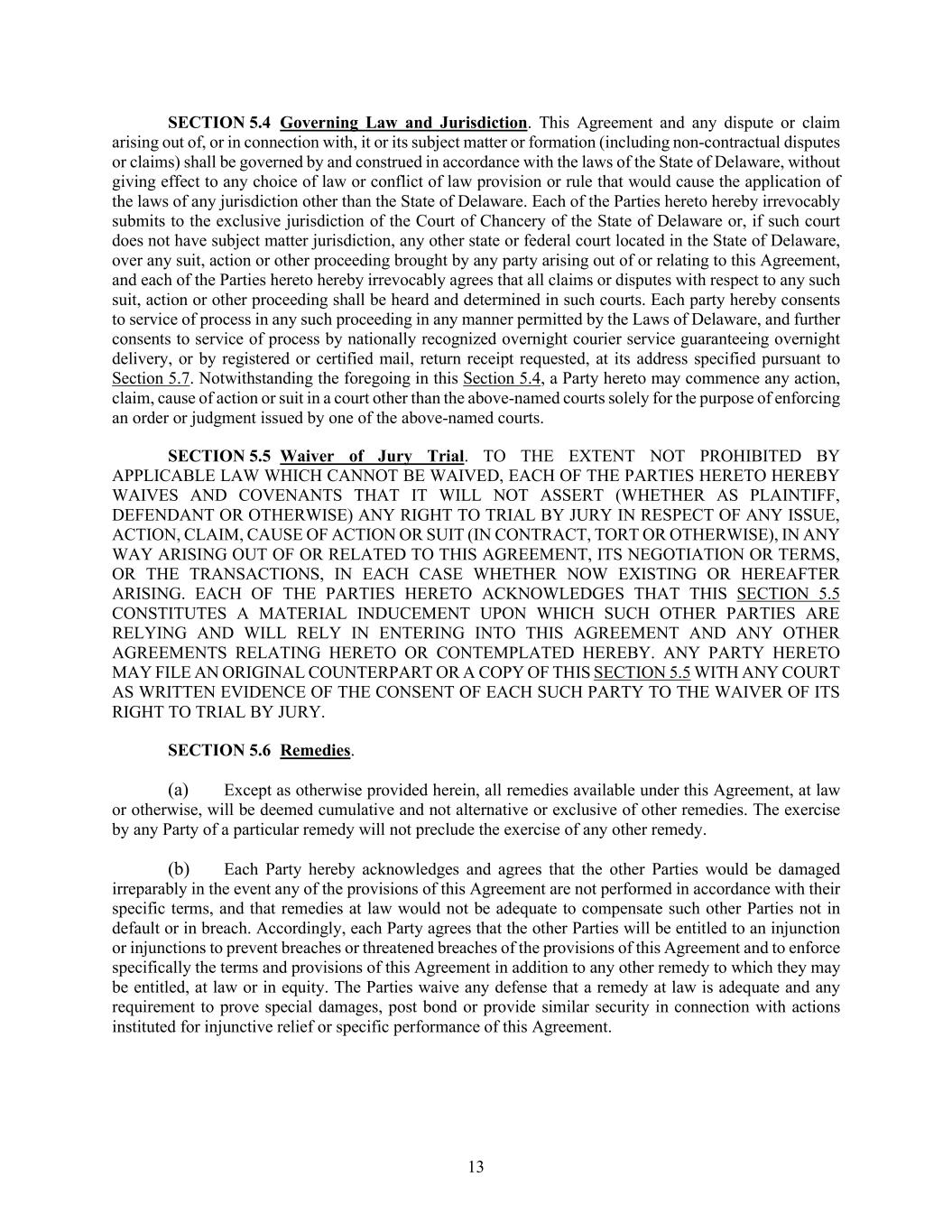 SECTION 5.4 Governing Law and Jurisdiction. This Agreement and any dispute or claim arising out of, or in connection with, it or its subject matter or formation (including non-contractual disputes or claims) shall be governed by and construed in accordance with the laws of the State of Delaware, without giving effect to any choice of law or conflict of law provision or rule that would cause the application of the laws of any jurisdiction other than the State of Delaware. Each of the Parties hereto hereby irrevocably submits to the exclusive jurisdiction of the Court of Chancery of the State of Delaware or, if such court does not have subject matter jurisdiction, any other state or federal court located in the State of Delaware, over any suit, action or other proceeding brought by any party arising out of or relating to this Agreement, and each of the Parties hereto hereby irrevocably agrees that all claims or disputes with respect to any such suit, action or other proceeding shall be heard and determined in such courts. Each party hereby consents to service of process in any such proceeding in any manner permitted by the Laws of Delaware, and further consents to service of process by nationally recognized overnight courier service guaranteeing overnight delivery, or by registered or certified mail, return receipt requested, at its address specified pursuant to Section 5.7. Notwithstanding the foregoing in this Section 5.4, a Party hereto may commence any action, claim, cause of action or suit in a court other than the above-named courts solely for the purpose of enforcing an order or judgment issued by one of the above-named courts.

SECTION 5.5 Waiver of Jury Trial. TO THE EXTENT NOT PROHIBITED BY APPLICABLE LAW WHICH CANNOT BE WAIVED, EACH OF THE PARTIES HERETO HEREBY WAIVES AND COVENANTS THAT IT WILL NOT ASSERT (WHETHER AS PLAINTIFF, DEFENDANT OR OTHERWISE) ANY RIGHT TO TRIAL BY JURY IN RESPECT OF ANY ISSUE, ACTION, CLAIM, CAUSE OF ACTION OR SUIT (IN CONTRACT, TORT OR OTHERWISE), IN ANY WAY ARISING OUT OF OR RELATED TO THIS AGREEMENT, ITS NEGOTIATION OR TERMS, OR THE TRANSACTIONS, IN EACH CASE WHETHER NOW EXISTING OR HEREAFTER ARISING. EACH OF THE PARTIES HERETO ACKNOWLEDGES THAT THIS SECTION 5.5 CONSTITUTES A MATERIAL INDUCEMENT UPON WHICH SUCH OTHER PARTIES ARE RELYING AND WILL RELY IN ENTERING INTO THIS AGREEMENT AND ANY OTHER AGREEMENTS RELATING HERETO OR CONTEMPLATED HEREBY. ANY PARTY HERETO MAY FILE AN ORIGINAL COUNTERPART OR A COPY OF THIS SECTION 5.5 WITH ANY COURT AS WRITTEN EVIDENCE OF THE CONSENT OF EACH SUCH PARTY TO THE WAIVER OF ITS RIGHT TO TRIAL BY JURY.

SECTION 5.6 Remedies.

(a) Except as otherwise provided herein, all remedies available under this Agreement, at law or otherwise, will be deemed cumulative and not alternative or exclusive of other remedies. The exercise by any Party of a particular remedy will not preclude the exercise of any other remedy.

(b) Each Party hereby acknowledges and agrees that the other Parties would be damaged irreparably in the event any of the provisions of this Agreement are not performed in accordance with their specific terms, and that remedies at law would not be adequate to compensate such other Parties not in default or in breach. Accordingly, each Party agrees that the other Parties will be entitled to an injunction or injunctions to prevent breaches or threatened breaches of the provisions of this Agreement and to enforce specifically the terms and provisions of this Agreement in addition to any other remedy to which they may be entitled, at law or in equity. The Parties waive any defense that a remedy at law is adequate and any requirement to prove special damages, post bond or provide similar security in connection with actions instituted for injunctive relief or specific performance of this Agreement.

13